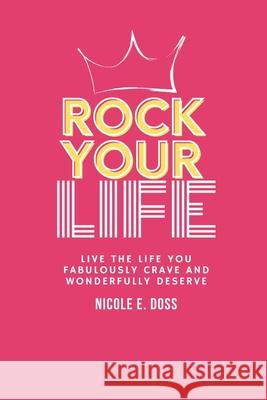 ROCK YOUR LIFE

LIVE THE LIFE YOU FABULOUSLY CRAVE AND WONDERFULLY DESERVE

NICOLE E. DOSS

Kraina Książek